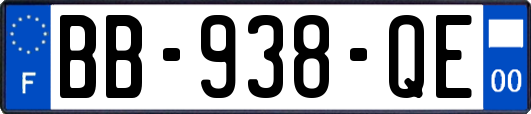 F

BB-938-QE

00